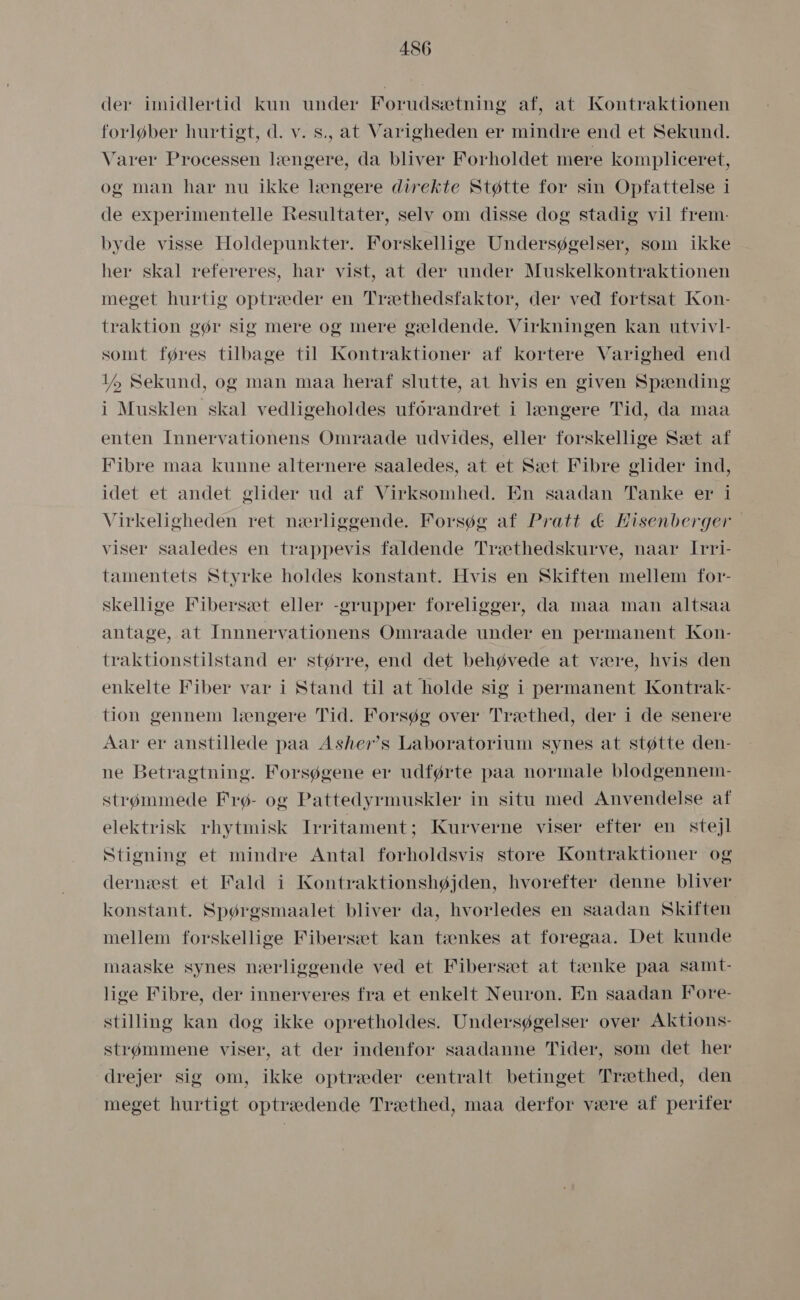 486

der imidlertid kun under Forudsætning af, at Kontraktionen forløber hurtigt, d. v. s., at Varigheden er mindre end et Sekund. Varer Processen længere, da bliver Forholdet mere kompliceret, og man har nu ikke længere direkte Støtte for sin Opfattelse i de experimentelle Resultater, selv om disse dog stadig vil frembyde visse Holdepunkter. Forskellige Undersøgelser, som ikke her skal refereres, har vist, at der under Muskelkontraktionen meget hurtig optræder en Træthedsfaktor, der ved fortsat Kontraktion gør sig mere og mere gældende. Virkningen kan utvivlsomt føres tilbage til Kontraktioner af kortere Varighed end ½ Sekund, og man maa heraf slutte, at hvis en given Spænding i Musklen skal vedligeholdes uforandret i længere Tid, da maa enten Innervationens Omraade udvides, eller forskellige Sæt af Fibre maa kunne alternere saaledes, at et Sæt Fibre glider ind, idet et andet glider ud af Virksomhed. En saadan Tanke er i Virkeligheden ret nærliggende. Forsøg af Pratt & Eisenberger viser saaledes en trappevis faldende Træthedskurve, naar Irritamentets Styrke holdes konstant. Hvis en Skiften mellem forskellige Fibersæt eller -grupper foreligger, da maa man altsaa antage, at Innnervationens Omraade under en permanent Kontraktionstilstand er større, end det behøvede at være, hvis den enkelte Fiber var i Stand til at holde sig i permanent Kontraktion gennem længere Tid. Forsøg over Træthed, der i de senere Aar er anstillede paa Asher's Laboratorium synes at støtte denne Betragtning. Forsøgene er udførte paa normale blodgennemstrømmede Frø- og Pattedyrmuskler in situ med Anvendelse af elektrisk rhytmisk Irritament; Kurverne viser efter en stejl Stigning et mindre Antal forholdsvis store Kontraktioner og dernæst et Fald i Kontraktionshøjden, hvorefter denne bliver konstant. Spørgsmaalet bliver da, hvorledes en saadan Skiften mellem forskellige Fibersæt kan tænkes at foregaa. Det kunde maaske synes nærliggende ved et Fibersæt at tænke paa samtlige Fibre, der innerveres fra et enkelt Neuron. En saadan Forestilling kan dog ikke opretholdes. Undersøgelser over Aktionsstrømmene viser, at der indenfor saadanne Tider, som det her drejer sig om, ikke optræder centralt betinget Træthed, den meget hurtigt optrædende Træthed, maa derfor være af perifer